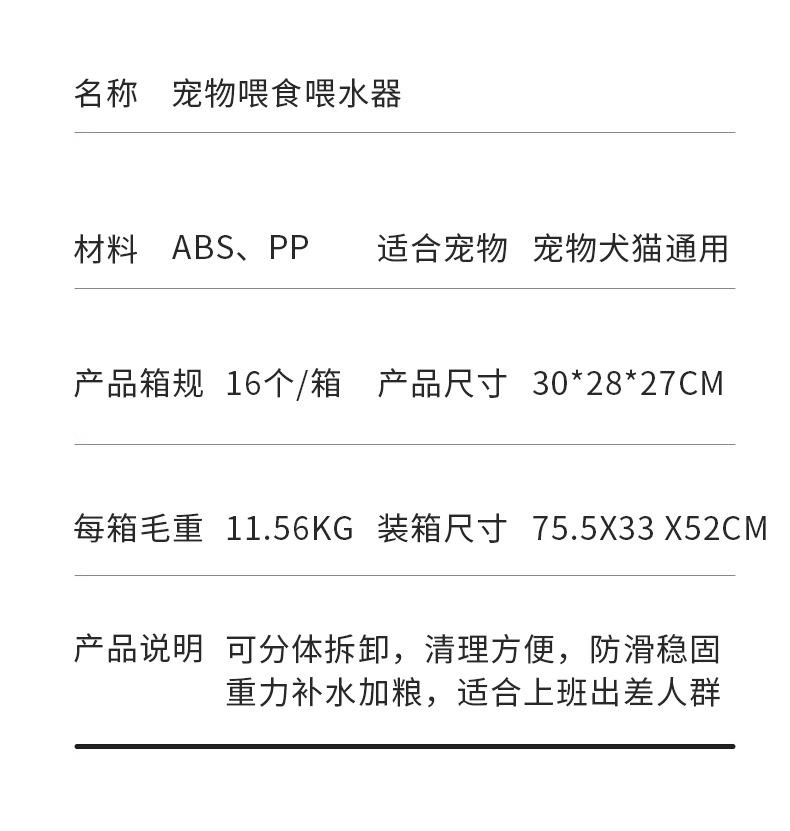 名称 宠物喂食喂水器

材料 ABS、PP 适合宠物 宠物犬猫通用

产品箱规 16个/箱 产品尺寸 30*28*27CM

每箱毛重 11.56KG 装箱尺寸 75.5X33 X52CM

产品说明 可分体拆卸，清理方便，防滑稳固
重力补水加粮，适合上班出差人群